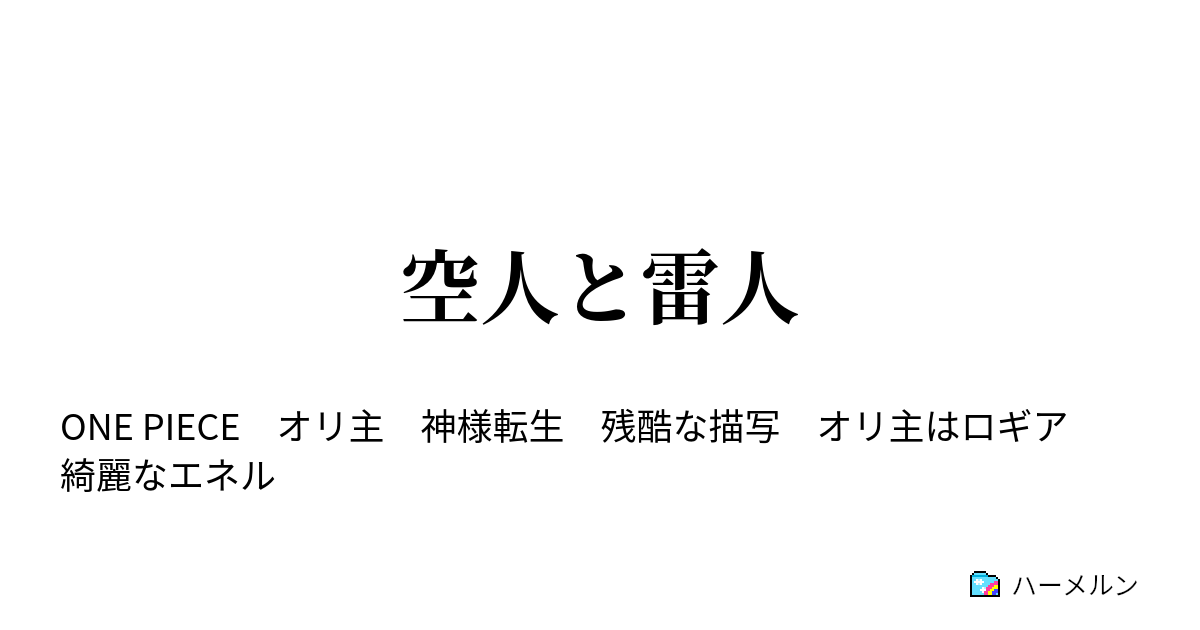 空人と雷人

ONE PIECE　オリ主　神様転生　残酷な描写　オリ主はロギア　綺麗なエネル

ハーメルン